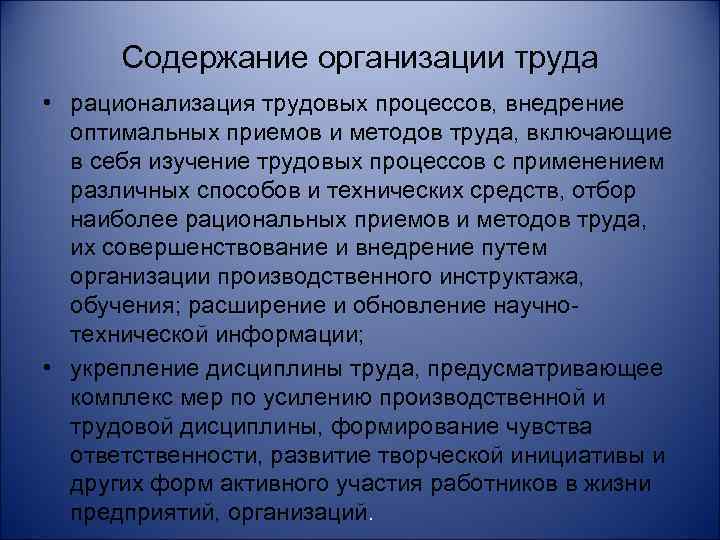 Содержание организации труда

• рационализация трудовых процессов, внедрение оптимальных приемов и методов труда, включающие в себя изучение трудовых процессов с применением различных способов и технических средств, отбор наиболее рациональных приемов и методов труда, их совершенствование и внедрение путем организации производственного инструктажа, обучения; расширение и обновление научно-технической информации;

• укрепление дисциплины труда, предусматривающее комплекс мер по усилению производственной и трудовой дисциплины, формирование чувства ответственности, развитие творческой инициативы и других форм активного участия работников в жизни предприятий, организаций.